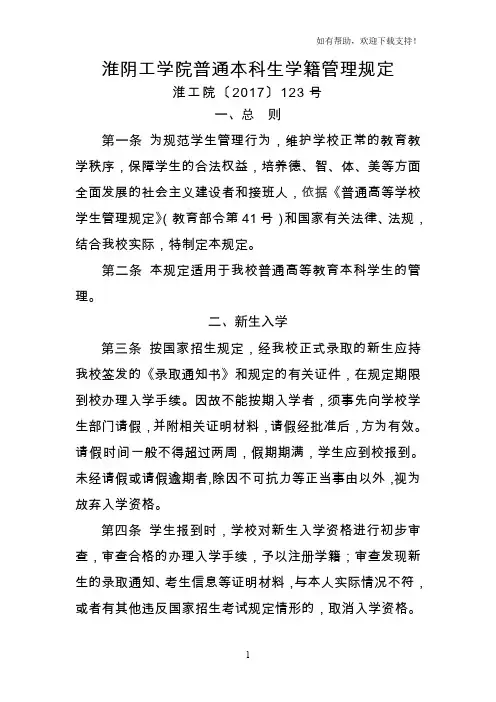 如有帮助，欢迎下载支持！

淮阴工学院普通本科生学籍管理规定

淮工院〔2017〕123 号

一、总 则

第一条 为规范学生管理行为，维护学校正常的教育教学秩序，保障学生的合法权益，培养德、智、体、美等方面全面发展的社会主义建设者和接班人，依据《普通高等学校学生管理规定》(教育部令第 41 号)和国家有关法律、法规，结合我校实际，特制定本规定。

第二条 本规定适用于我校普通高等教育本科学生的管理。

二、新生入学

第三条 按国家招生规定，经我校正式录取的新生应持我校签发的《录取通知书》和规定的有关证件，在规定期限到校办理入学手续。因故不能按期入学者，须事先向学校学生部门请假，并附相关证明材料，请假经批准后，方为有效。请假时间一般不得超过两周，假期期满，学生应到校报到。未经请假或请假逾期者,除因不可抗力等正当事由以外，视为放弃入学资格。

第四条 学生报到时，学校对新生入学资格进行初步审查，审查合格的办理入学手续，予以注册学籍；审查发现新生的录取通知、考生信息等证明材料，与本人实际情况不符，或者有其他违反国家招生考试规定情形的，取消入学资格。

1